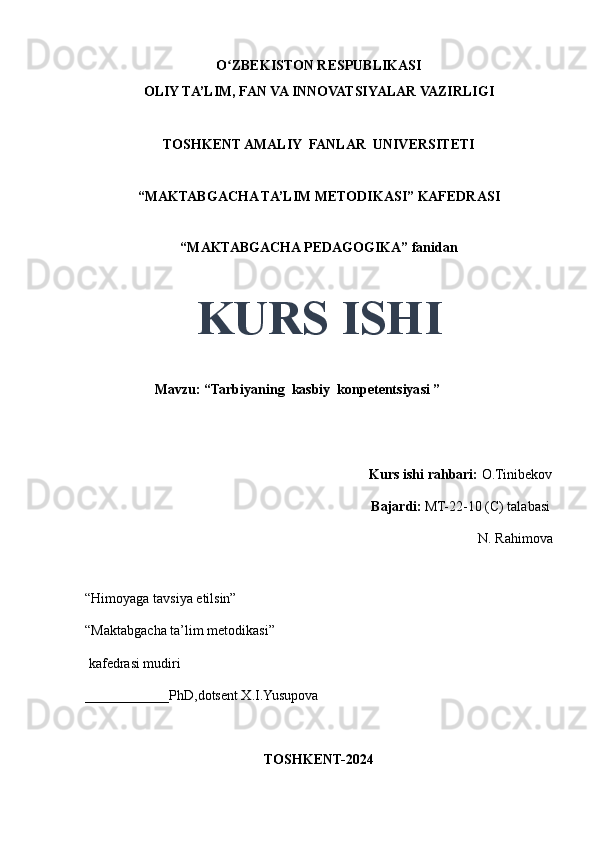 Docx.uz Docx.uz Docx.uz

O‘ZBEKISTON RESPUBLIKASI
OLIY TA’LIM, FAN VA INNOVATSIYALAR VAZIRLIGI

TOSHKENT AMALIY FANLAR UNIVERSITETI

“MAKTABGACHA TA’LIM METODIKASI” KAFEDRASI

“MAKTABGACHA PEDAGOGIKA” fanidan

Docx.uz Docx.uz Docx.uz

KURS ISHI

Mavzu: “Tarbiyaning kasbiy konpetentsiyasi ”

Kurs ishi rahbari: O.Tinibekov

Docx.uz Docx.uz Docx.uz

Bajardi: MT-22-10 (C) talabasi

N. Rahimova

“Himoyaga tavsiya etilsin”

“Maktabgacha ta’lim metodikasi”

kafedrasi mudiri

____________PhD,dotsent X.I.Yusupova

Docx.uz Docx.uz Docx.uz

TOSHKENT-2024